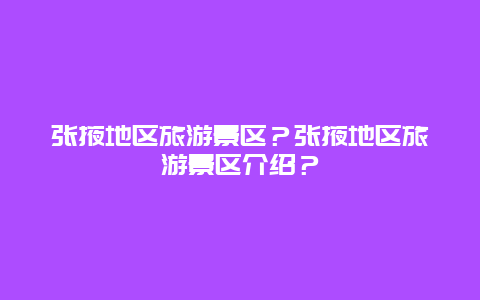 张掖地区旅游景区？张掖地区旅游景区介绍？